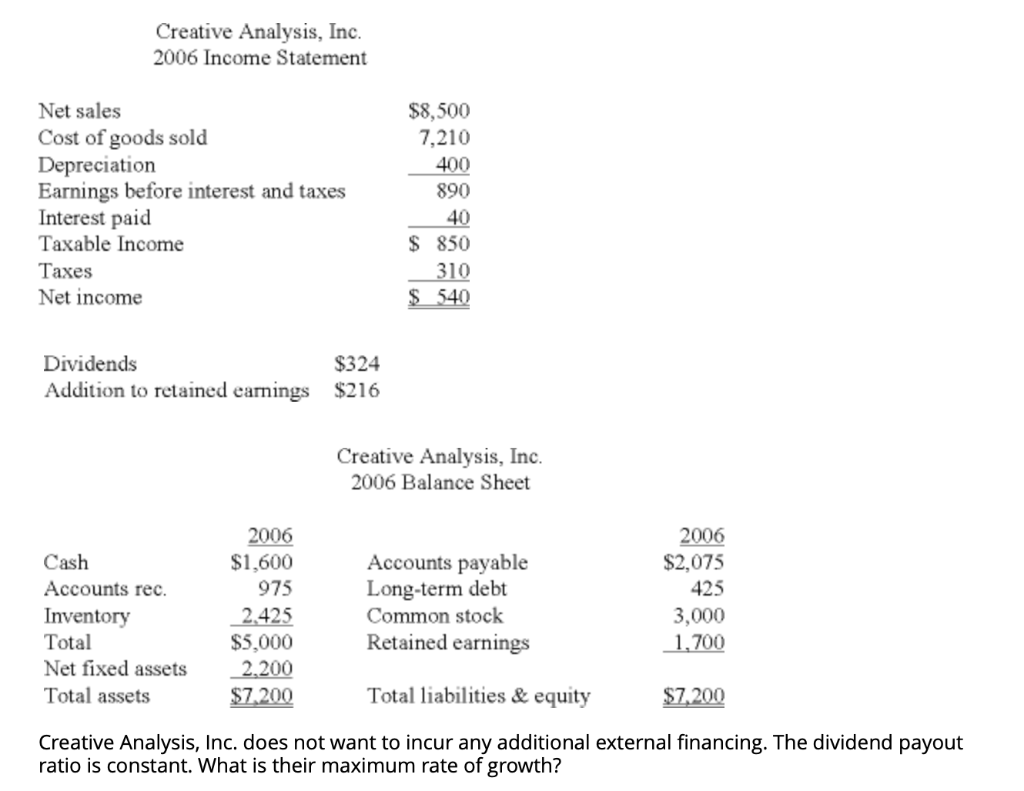 Creative Analysis, Inc.
2006 Income Statement

Net sales $8,500
Cost of goods sold 7,210
Depreciation 400
Earnings before interest and taxes 890
Interest paid 40
Taxable Income $ 850
Taxes 310
Net income $ 540

Dividends $324
Addition to retained earnings $216

Creative Analysis, Inc.
2006 Balance Sheet

| | 2006 | | 2006 |
|---|---|---|---|
| Cash | $1,600 | Accounts payable | $2,075 |
| Accounts rec. | 975 | Long-term debt | 425 |
| Inventory | 2,425 | Common stock | 3,000 |
| Total | $5,000 | Retained earnings | 1,700 |
| Net fixed assets | 2,200 | | |
| Total assets | $7,200 | Total liabilities & equity | $7,200 |

Creative Analysis, Inc. does not want to incur any additional external financing. The dividend payout ratio is constant. What is their maximum rate of growth?